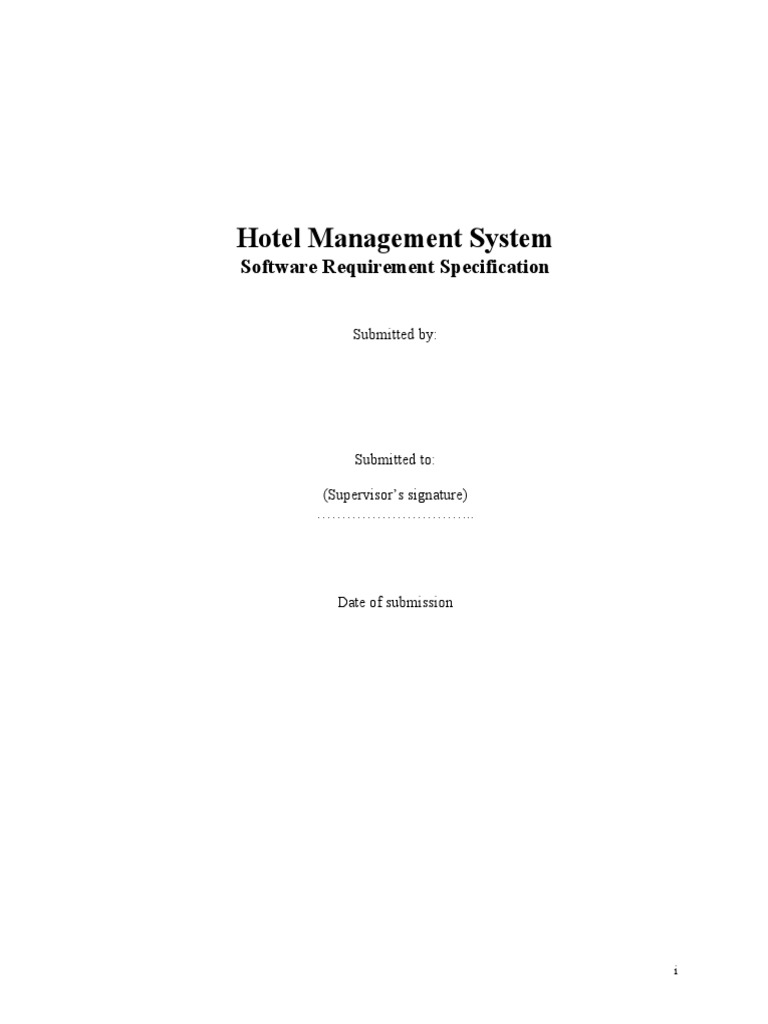 Hotel Management System
Software Requirement Specification

Submitted by:

Submitted to:

(Supervisor's signature)
…………………………..

Date of submission

i